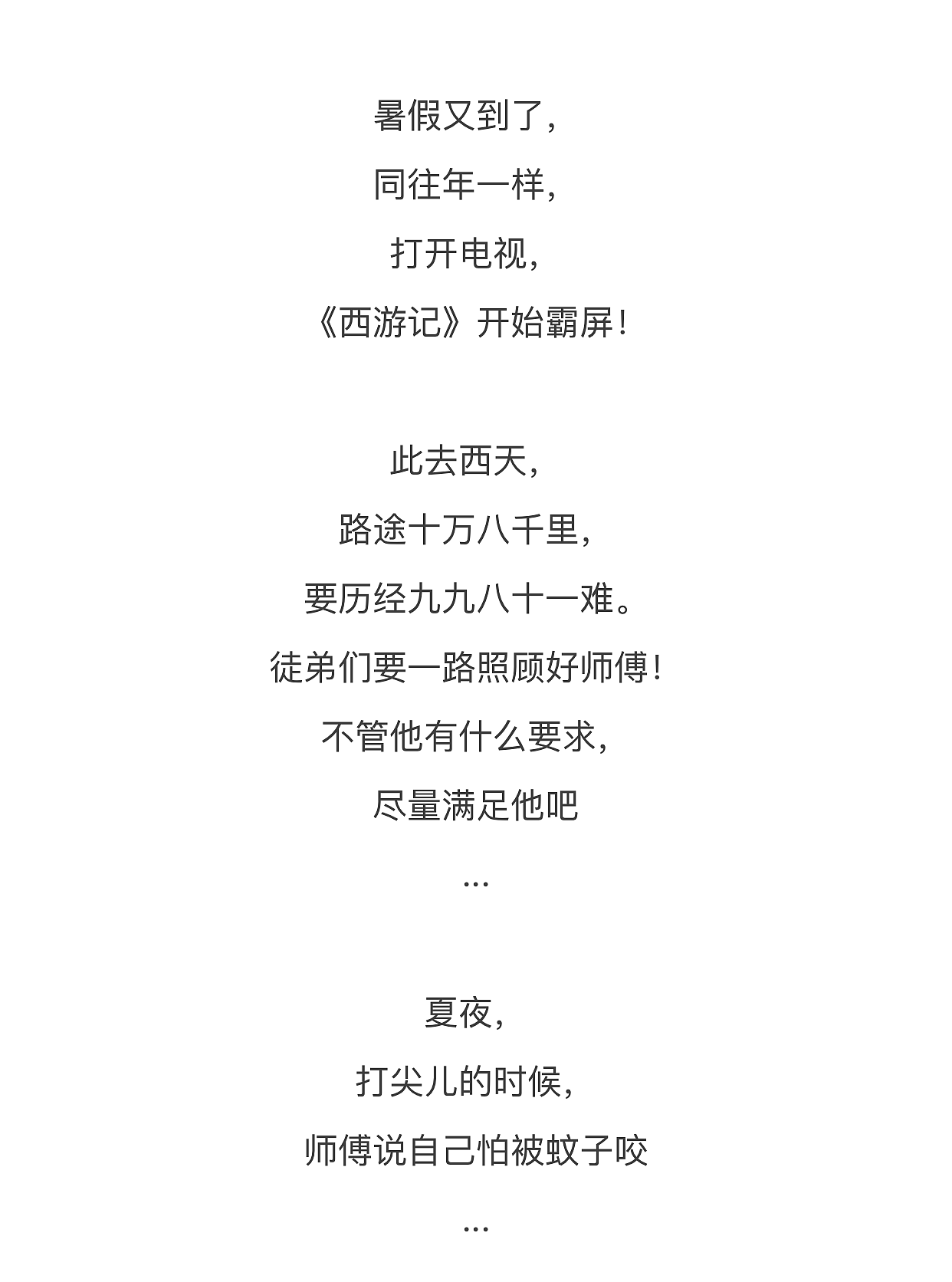 暑假又到了，
同往年一样，
打开电视，
《西游记》开始霸屏！

此去西天，
路途十万八千里，
要历经九九八十一难。
徒弟们要一路照顾好师傅！
不管他有什么要求，
尽量满足他吧
...

夏夜，
打尖儿的时候，
师傅说自己怕被蚊子咬
...